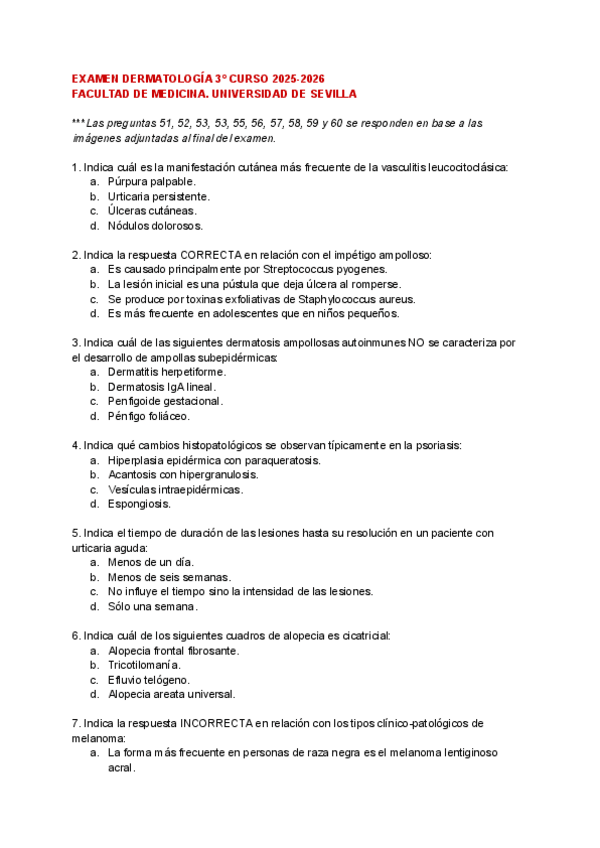 EXAMEN DERMATOLOGÍA 3º CURSO 2025-2026
FACULTAD DE MEDICINA. UNIVERSIDAD DE SEVILLA

***Las preguntas 51, 52, 53, 53, 55, 56, 57, 58, 59 y 60 se responden en base a las imágenes adjuntadas al final del examen.

1. Indica cuál es la manifestación cutánea más frecuente de la vasculitis leucocitoclásica:
a. Púrpura palpable.
b. Urticaria persistente.
c. Úlceras cutáneas.
d. Nódulos dolorosos.

2. Indica la respuesta CORRECTA en relación con el impétigo ampolloso:
a. Es causado principalmente por Streptococcus pyogenes.
b. La lesión inicial es una pústula que deja úlcera al romperse.
c. Se produce por toxinas exfoliativas de Staphylococcus aureus.
d. Es más frecuente en adolescentes que en niños pequeños.

3. Indica cuál de las siguientes dermatosis ampollosas autoinmunes NO se caracteriza por el desarrollo de ampollas subepidérmicas:
a. Dermatitis herpetiforme.
b. Dermatosis IgA lineal.
c. Penfigoide gestacional.
d. Pénfigo foliáceo.

4. Indica qué cambios histopatológicos se observan típicamente en la psoriasis:
a. Hiperplasia epidérmica con paraqueratosis.
b. Acantosis con hipergranulosis.
c. Vesículas intraepidérmicas.
d. Espongiosis.

5. Indica el tiempo de duración de las lesiones hasta su resolución en un paciente con urticaria aguda:
a. Menos de un día.
b. Menos de seis semanas.
c. No influye el tiempo sino la intensidad de las lesiones.
d. Sólo una semana.

6. Indica cuál de los siguientes cuadros de alopecia es cicatricial:
a. Alopecia frontal fibrosante.
b. Tricotilomanía.
c. Efluvio telógeno.
d. Alopecia areata universal.

7. Indica la respuesta INCORRECTA en relación con los tipos clínico-patológicos de melanoma:
a. La forma más frecuente en personas de raza negra es el melanoma lentiginoso acral.